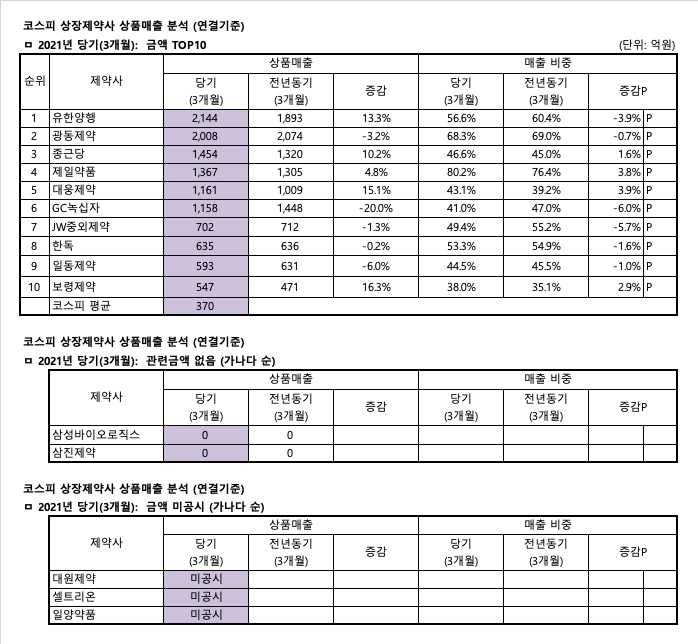 코스피 상장제약사 상품매출 분석 (연결기준)

ㅁ 2021년 당기(3개월): 금액 TOP10

(단위: 억원)

| 순위 | 제약사 | 상품매출 당기 (3개월) | 상품매출 전년동기 (3개월) | 상품매출 증감 | 매출 비중 당기 (3개월) | 매출 비중 전년동기 (3개월) | 매출 비중 증감P |
|---|---|---|---|---|---|---|---|
| 1 | 유한양행 | 2,144 | 1,893 | 13.3% | 56.6% | 60.4% | -3.9% P |
| 2 | 광동제약 | 2,008 | 2,074 | -3.2% | 68.3% | 69.0% | -0.7% P |
| 3 | 종근당 | 1,454 | 1,320 | 10.2% | 46.6% | 45.0% | 1.6% P |
| 4 | 제일약품 | 1,367 | 1,305 | 4.8% | 80.2% | 76.4% | 3.8% P |
| 5 | 대웅제약 | 1,161 | 1,009 | 15.1% | 43.1% | 39.2% | 3.9% P |
| 6 | GC녹십자 | 1,158 | 1,448 | -20.0% | 41.0% | 47.0% | -6.0% P |
| 7 | JW중외제약 | 702 | 712 | -1.3% | 49.4% | 55.2% | -5.7% P |
| 8 | 한독 | 635 | 636 | -0.2% | 53.3% | 54.9% | -1.6% P |
| 9 | 일동제약 | 593 | 631 | -6.0% | 44.5% | 45.5% | -1.0% P |
| 10 | 보령제약 | 547 | 471 | 16.3% | 38.0% | 35.1% | 2.9% P |
| | 코스피 평균 | 370 | | | | | |

코스피 상장제약사 상품매출 분석 (연결기준)

ㅁ 2021년 당기(3개월): 관련금액 없음 (가나다 순)

| 제약사 | 상품매출 당기 (3개월) | 상품매출 전년동기 (3개월) | 상품매출 증감 | 매출 비중 당기 (3개월) | 매출 비중 전년동기 (3개월) | 매출 비중 증감P |
|---|---|---|---|---|---|---|
| 삼성바이오로직스 | 0 | 0 | | | | |
| 삼진제약 | 0 | 0 | | | | |

코스피 상장제약사 상품매출 분석 (연결기준)

ㅁ 2021년 당기(3개월): 금액 미공시 (가나다 순)

| 제약사 | 상품매출 당기 (3개월) | 상품매출 전년동기 (3개월) | 상품매출 증감 | 매출 비중 당기 (3개월) | 매출 비중 전년동기 (3개월) | 매출 비중 증감P |
|---|---|---|---|---|---|---|
| 대원제약 | 미공시 | | | | | |
| 셀트리온 | 미공시 | | | | | |
| 일양약품 | 미공시 | | | | | |